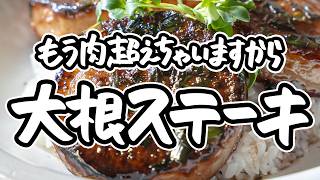 もう肉超えちゃいますから

大根ステーキ